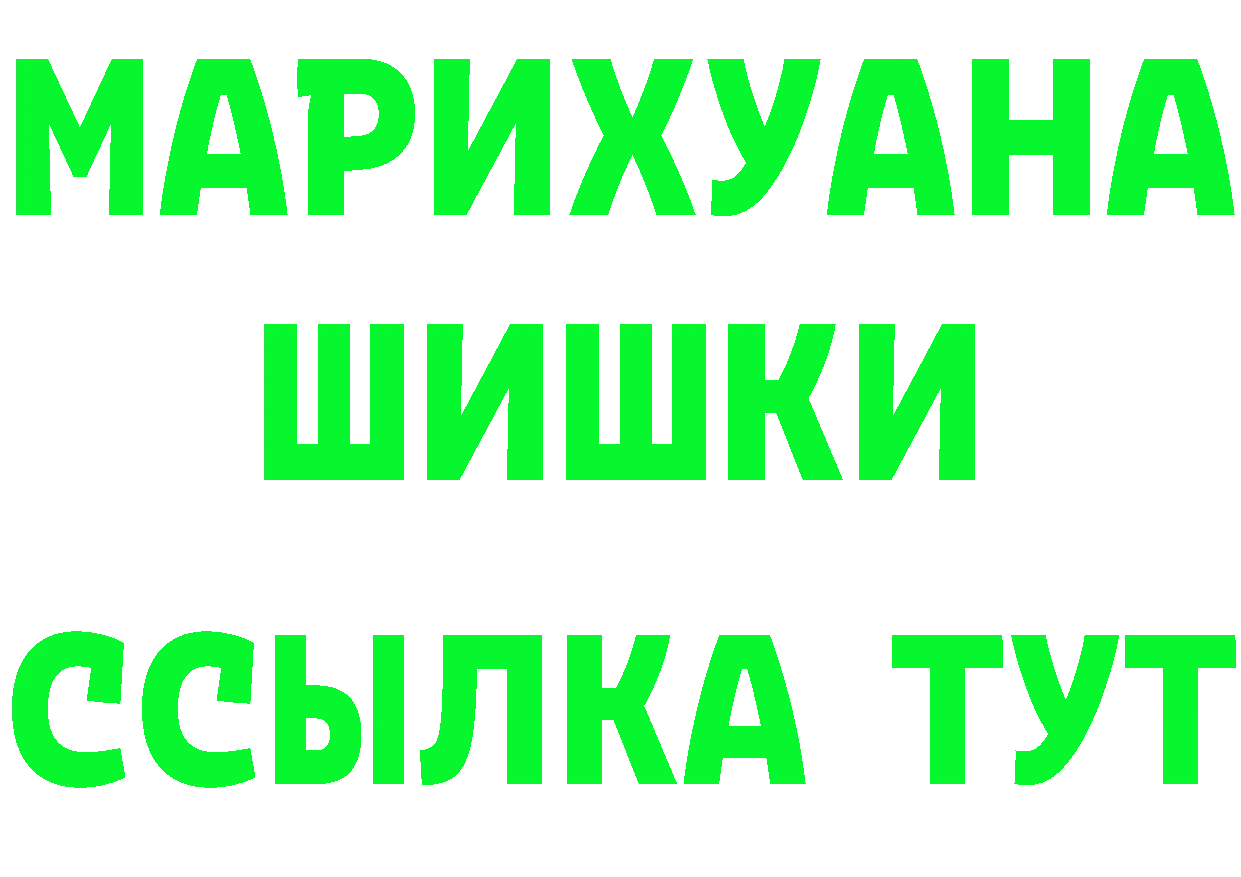 МАРИХУАНА
ШИШКИ
ССЫЛКА ТУТ